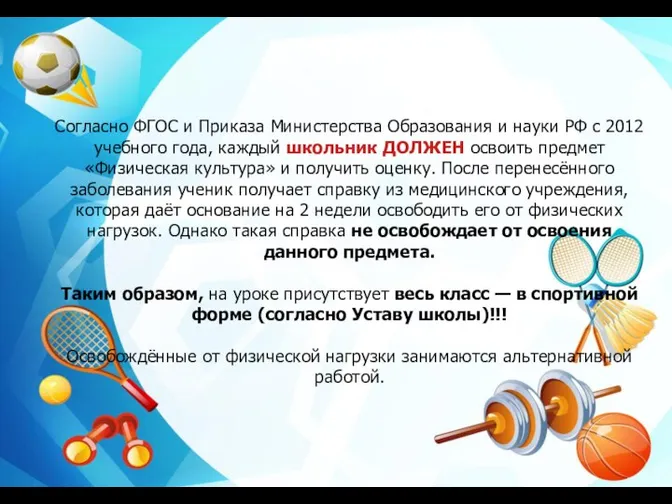 Согласно ФГОС и Приказа Министерства Образования и науки РФ с 2012 учебного года, каждый школьник ДОЛЖЕН освоить предмет «Физическая культура» и получить оценку. После перенесённого заболевания ученик получает справку из медицинского учреждения, которая даёт основание на 2 недели освободить его от физических нагрузок. Однако такая справка не освобождает от освоения данного предмета.

Таким образом, на уроке присутствует весь класс — в спортивной форме (согласно Уставу школы)!!!

Освобождённые от физической нагрузки занимаются альтернативной работой.